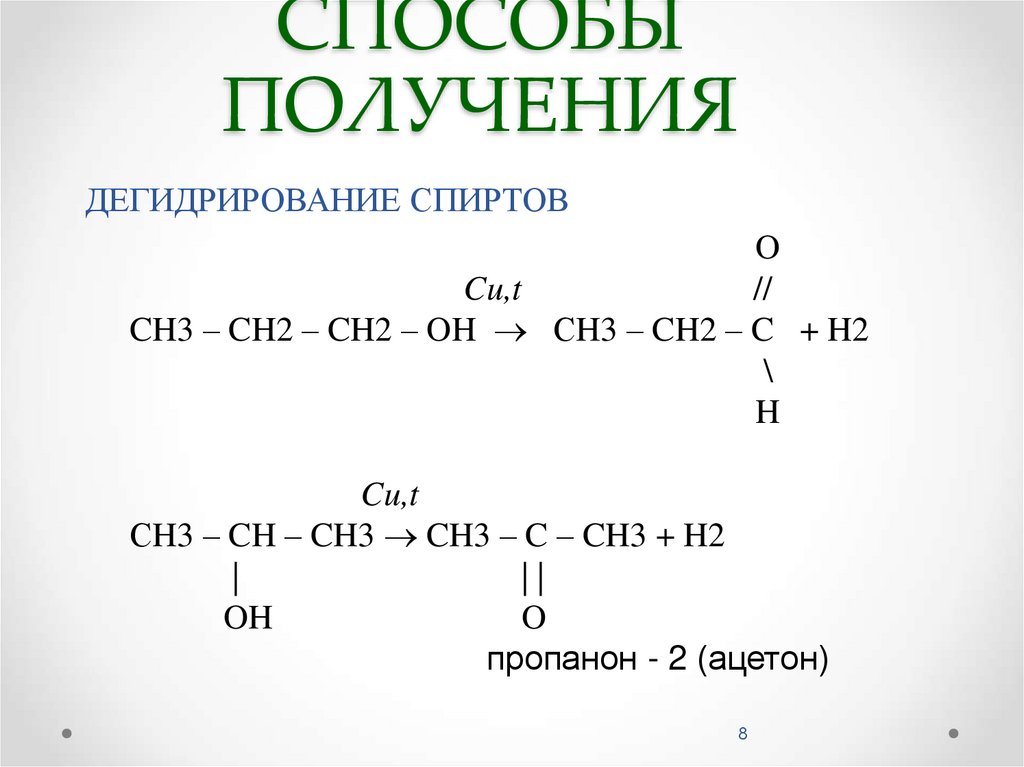 СПОСОБЫ ПОЛУЧЕНИЯ

ДЕГИДРИРОВАНИЕ СПИРТОВ

O
Cu,t //
CH3 – CH2 – CH2 – OH → CH3 – CH2 – C + H2
\
H

Cu,t
CH3 – CH – CH3 → CH3 – C – CH3 + H2
| ||
OH O
пропанон - 2 (ацетон)

8